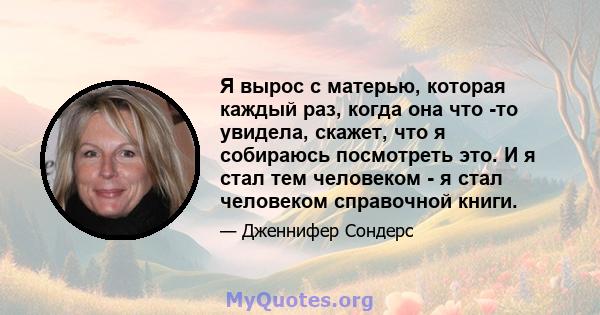 Я вырос с матерью, которая каждый раз, когда она что -то увидела, скажет, что я собираюсь посмотреть это. И я стал тем человеком - я стал человеком справочной книги.

— Дженнифер Сондерс

MyQuotes.org